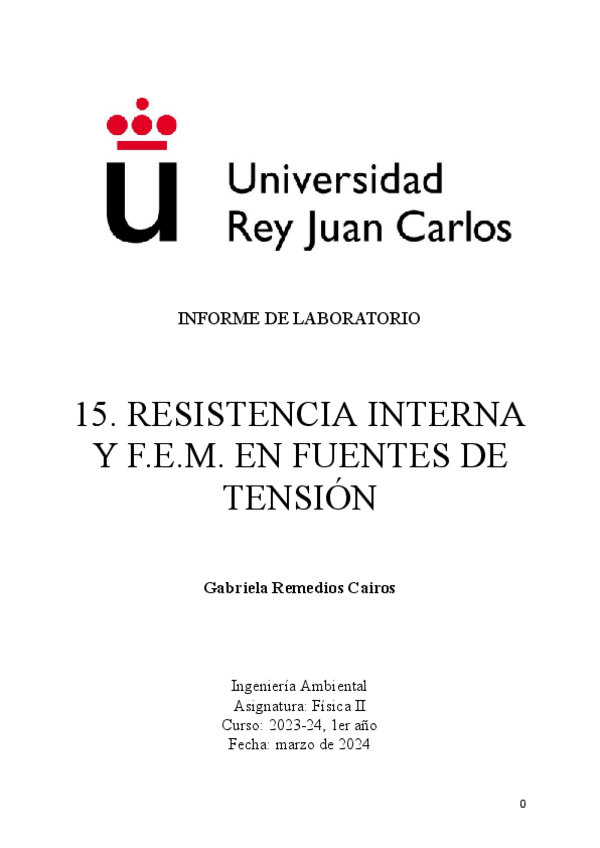 Universidad
Rey Juan Carlos

INFORME DE LABORATORIO

15. RESISTENCIA INTERNA Y F.E.M. EN FUENTES DE TENSIÓN

Gabriela Remedios Cairos

Ingeniería Ambiental
Asignatura: Física II
Curso: 2023-24, 1er año
Fecha: marzo de 2024

0